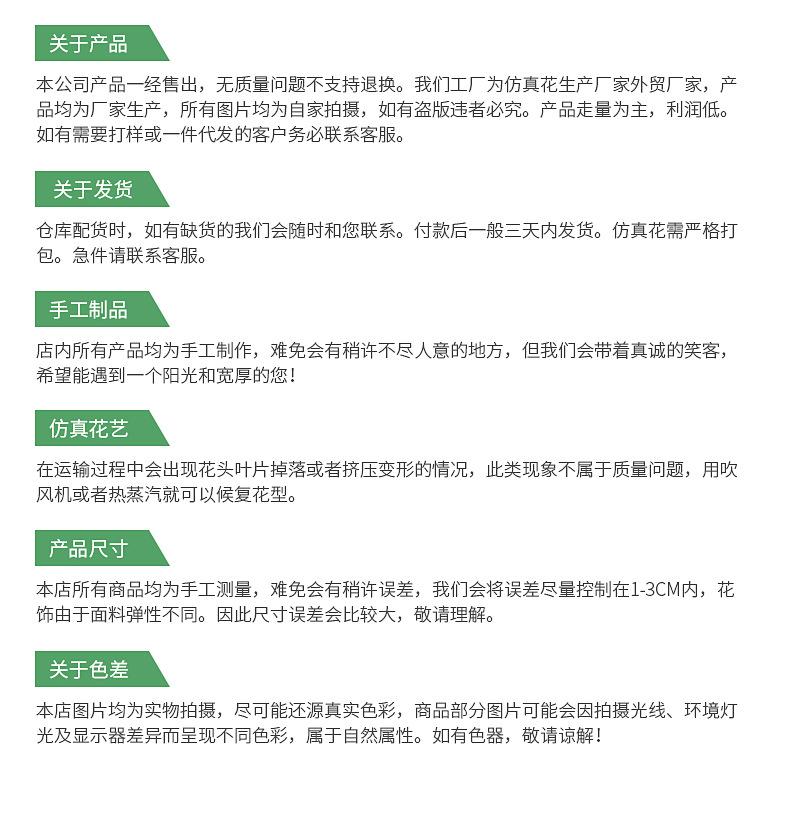 关于产品

本公司产品一经售出，无质量问题不支持退换。我们工厂为仿真花生产厂家外贸厂家，产品均为厂家生产，所有图片均为自家拍摄，如有盗版违者必究。产品走量为主，利润低。如有需要打样或一件代发的客户务必联系客服。

关于发货

仓库配货时，如有缺货的我们会随时和您联系。付款后一般三天内发货。仿真花需严格打包。急件请联系客服。

手工制品

店内所有产品均为手工制作，难免会有稍许不尽人意的地方，但我们会带着真诚的笑客，希望能遇到一个阳光和宽厚的您！

仿真花艺

在运输过程中会出现花头叶片掉落或者挤压变形的情况，此类现象不属于质量问题，用吹风机或者热蒸汽就可以候复花型。

产品尺寸

本店所有商品均为手工测量，难免会有稍许误差，我们会将误差尽量控制在1-3CM内，花饰由于面料弹性不同。因此尺寸误差会比较大，敬请理解。

关于色差

本店图片均为实物拍摄，尽可能还源真实色彩，商品部分图片可能会因拍摄光线、环境灯光及显示器差异而呈现不同色彩，属于自然属性。如有色器，敬请谅解！